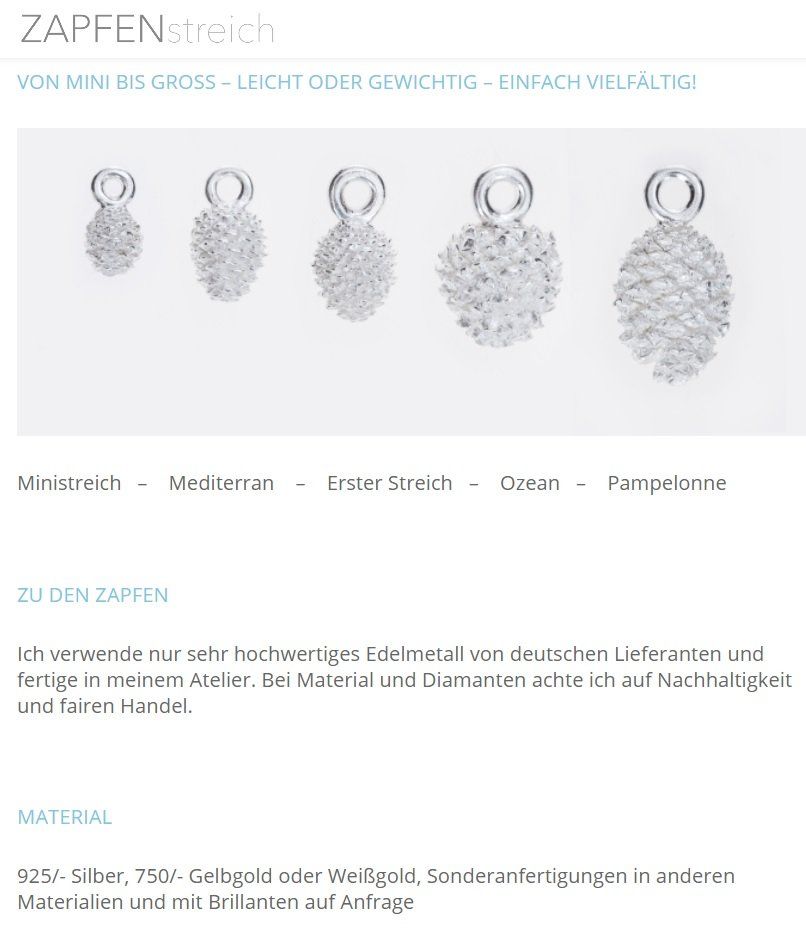 ZAPFENstreich

VON MINI BIS GROSS – LEICHT ODER GEWICHTIG – EINFACH VIELFÄLTIG!

Ministreich – Mediterran – Erster Streich – Ozean – Pampelonne

ZU DEN ZAPFEN

Ich verwende nur sehr hochwertiges Edelmetall von deutschen Lieferanten und fertige in meinem Atelier. Bei Material und Diamanten achte ich auf Nachhaltigkeit und fairen Handel.

MATERIAL

925/- Silber, 750/- Gelbgold oder Weißgold, Sonderanfertigungen in anderen Materialien und mit Brillanten auf Anfrage